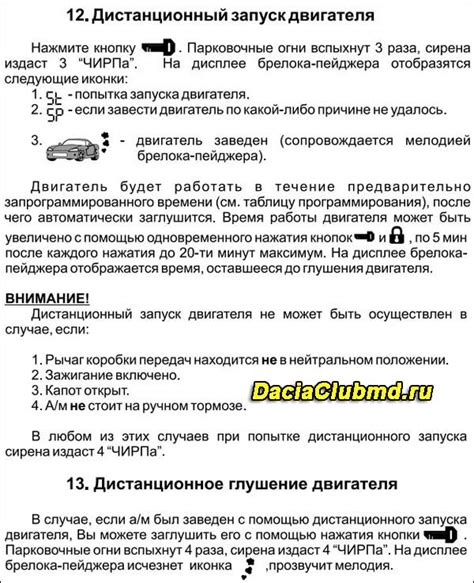 12. Дистанционный запуск двигателя

Нажмите кнопку . Парковочные огни вспыхнут 3 раза, сирена издаст 3 "ЧИРПа". На дисплее брелока-пейджера отобразятся следующие иконки:
1. St - попытка запуска двигателя.
2. SP - если завести двигатель по какой-либо причине не удалось.

3. - двигатель заведен (сопровождается мелодией брелока-пейджера).

Двигатель будет работать в течение предварительно запрограммированного времени (см. таблицу программирования), после чего автоматически заглушится. Время работы двигателя может быть увеличено с помощью одновременного нажатия кнопок и , по 5 мин после каждого нажатия до 20-ти минут максимум. На дисплее брелока-пейджера отображается время, оставшееся до глушения двигателя.

ВНИМАНИЕ!
Дистанционный запуск двигателя не может быть осуществлен в случае, если:

1. Рычаг коробки передач находится не в нейтральном положении.
2. Зажигание включено.
3. Капот открыт.
4. А/м не стоит на ручном тормозе.

DaciaClubmd.ru

В любом из этих случаев при попытке дистанционного запуска сирена издаст 4 "ЧИРПа".

13. Дистанционное глушение двигателя

В случае, если а/м был заведен с помощью дистанционного запуска двигателя, Вы можете заглушить его с помощью нажатия кнопки . Парковочные огни вспыхнут 4 раза, сирена издаст 4 "ЧИРПа". На дисплее брелока-пейджера исчезнет иконка ,прозвучит мелодия.